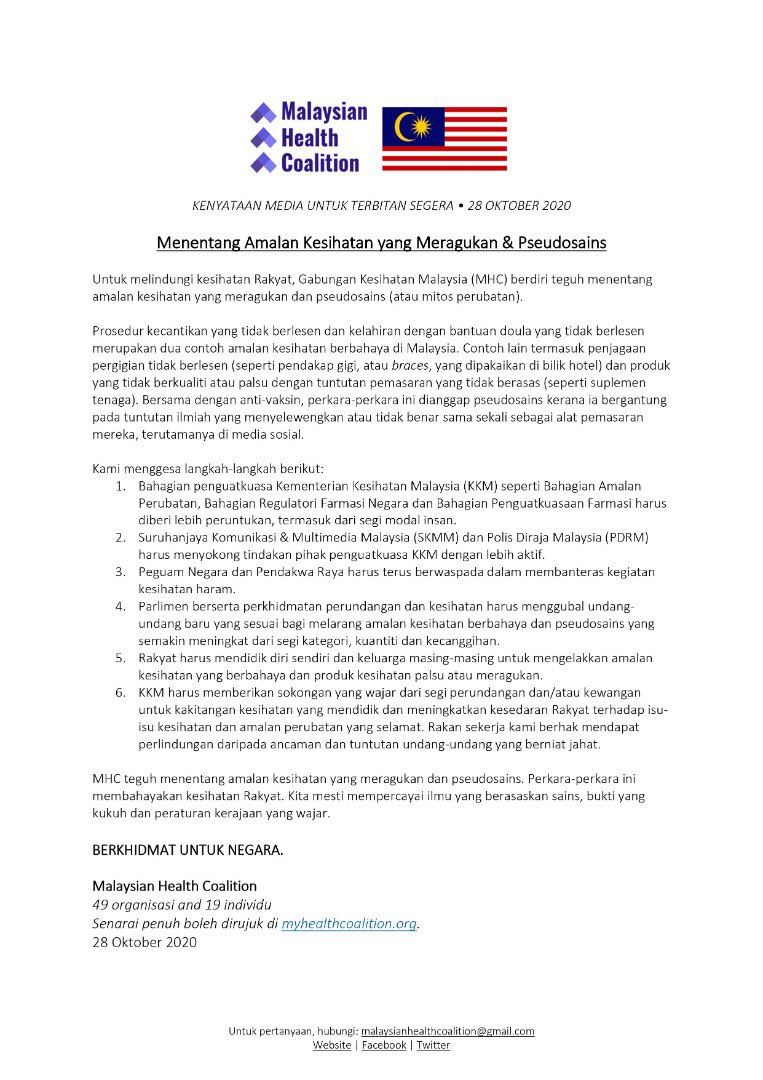 Malaysian Health Coalition

KENYATAAN MEDIA UNTUK TERBITAN SEGERA • 28 OKTOBER 2020

Menentang Amalan Kesihatan yang Meragukan & Pseudosains

Untuk melindungi kesihatan Rakyat, Gabungan Kesihatan Malaysia (MHC) berdiri teguh menentang amalan kesihatan yang meragukan dan pseudosains (atau mitos perubatan).

Prosedur kecantikan yang tidak berlesen dan kelahiran dengan bantuan doula yang tidak berlesen merupakan dua contoh amalan kesihatan berbahaya di Malaysia. Contoh lain termasuk penjagaan pergigian tidak berlesen (seperti pendakap gigi, atau braces, yang dipakaikan di bilik hotel) dan produk yang tidak berkualiti atau palsu dengan tuntutan pemasaran yang tidak berasas (seperti suplemen tenaga). Bersama dengan anti-vaksin, perkara-perkara ini dianggap pseudosains kerana ia bergantung pada tuntutan ilmiah yang menyelewengkan atau tidak benar sama sekali sebagai alat pemasaran mereka, terutamanya di media sosial.

Kami menggesa langkah-langkah berikut:
1. Bahagian penguatkuasa Kementerian Kesihatan Malaysia (KKM) seperti Bahagian Amalan Perubatan, Bahagian Regulatori Farmasi Negara dan Bahagian Penguatkuasaan Farmasi harus diberi lebih peruntukan, termasuk dari segi modal insan.
2. Suruhanjaya Komunikasi & Multimedia Malaysia (SKMM) dan Polis Diraja Malaysia (PDRM) harus menyokong tindakan pihak penguatkuasa KKM dengan lebih aktif.
3. Peguam Negara dan Pendakwa Raya harus terus berwaspada dalam membanteras kegiatan kesihatan haram.
4. Parlimen berserta perkhidmatan perundangan dan kesihatan harus menggubal undang-undang baru yang sesuai bagi melarang amalan kesihatan berbahaya dan pseudosains yang semakin meningkat dari segi kategori, kuantiti dan kecanggihan.
5. Rakyat harus mendidik diri sendiri dan keluarga masing-masing untuk mengelakkan amalan kesihatan yang berbahaya dan produk kesihatan palsu atau meragukan.
6. KKM harus memberikan sokongan yang wajar dari segi perundangan dan/atau kewangan untuk kakitangan kesihatan yang mendidik dan meningkatkan kesedaran Rakyat terhadap isu-isu kesihatan dan amalan perubatan yang selamat. Rakan sekerja kami berhak mendapat perlindungan daripada ancaman dan tuntutan undang-undang yang berniat jahat.

MHC teguh menentang amalan kesihatan yang meragukan dan pseudosains. Perkara-perkara ini membahayakan kesihatan Rakyat. Kita mesti mempercayai ilmu yang berasaskan sains, bukti yang kukuh dan peraturan kerajaan yang wajar.

BERKHIDMAT UNTUK NEGARA.

Malaysian Health Coalition
49 organisasi and 19 individu
Senarai penuh boleh dirujuk di myhealthcoalition.org.
28 Oktober 2020

Untuk pertanyaan, hubungi: malaysianhealthcoalition@gmail.com
Website | Facebook | Twitter